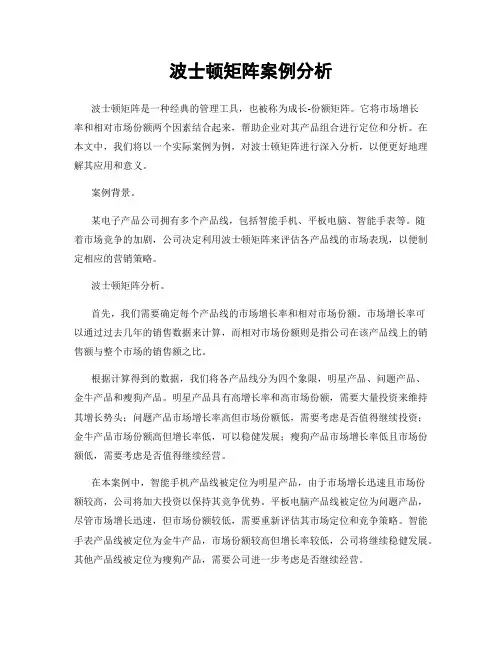 波士顿矩阵案例分析

波士顿矩阵是一种经典的管理工具，也被称为成长-份额矩阵。它将市场增长率和相对市场份额两个因素结合起来，帮助企业对其产品组合进行定位和分析。在本文中，我们将以一个实际案例为例，对波士顿矩阵进行深入分析，以便更好地理解其应用和意义。

案例背景。

某电子产品公司拥有多个产品线，包括智能手机、平板电脑、智能手表等。随着市场竞争的加剧，公司决定利用波士顿矩阵来评估各产品线的市场表现，以便制定相应的营销策略。

波士顿矩阵分析。

首先，我们需要确定每个产品线的市场增长率和相对市场份额。市场增长率可以通过过去几年的销售数据来计算，而相对市场份额则是指公司在该产品线上的销售额与整个市场的销售额之比。

根据计算得到的数据，我们将各产品线分为四个象限，明星产品、问题产品、金牛产品和瘦狗产品。明星产品具有高增长率和高市场份额，需要大量投资来维持其增长势头；问题产品市场增长率高但市场份额低，需要考虑是否值得继续投资；金牛产品市场份额高但增长率低，可以稳健发展；瘦狗产品市场增长率低且市场份额低，需要考虑是否值得继续经营。

在本案例中，智能手机产品线被定位为明星产品，由于市场增长迅速且市场份额较高，公司将加大投资以保持其竞争优势。平板电脑产品线被定位为问题产品，尽管市场增长迅速，但市场份额较低，需要重新评估其市场定位和竞争策略。智能手表产品线被定位为金牛产品，市场份额较高但增长率较低，公司将继续稳健发展。其他产品线被定位为瘦狗产品，需要公司进一步考虑是否继续经营。